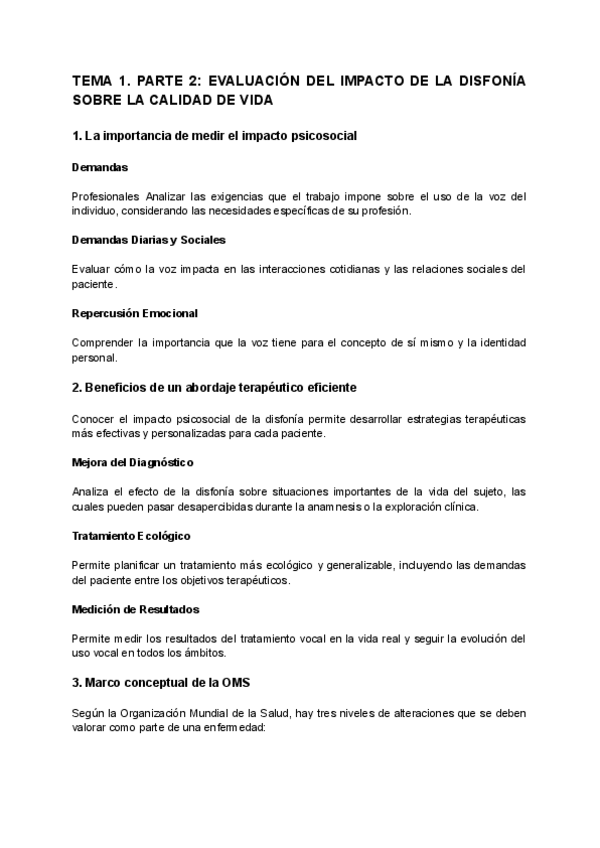 TEMA 1. PARTE 2: EVALUACIÓN DEL IMPACTO DE LA DISFONÍA SOBRE LA CALIDAD DE VIDA

1. La importancia de medir el impacto psicosocial

Demandas

Profesionales Analizar las exigencias que el trabajo impone sobre el uso de la voz del individuo, considerando las necesidades específicas de su profesión.

Demandas Diarias y Sociales

Evaluar cómo la voz impacta en las interacciones cotidianas y las relaciones sociales del paciente.

Repercusión Emocional

Comprender la importancia que la voz tiene para el concepto de sí mismo y la identidad personal.

2. Beneficios de un abordaje terapéutico eficiente

Conocer el impacto psicosocial de la disfonía permite desarrollar estrategias terapéuticas más efectivas y personalizadas para cada paciente.

Mejora del Diagnóstico

Analiza el efecto de la disfonía sobre situaciones importantes de la vida del sujeto, las cuales pueden pasar desapercibidas durante la anamnesis o la exploración clínica.

Tratamiento Ecológico

Permite planificar un tratamiento más ecológico y generalizable, incluyendo las demandas del paciente entre los objetivos terapéuticos.

Medición de Resultados

Permite medir los resultados del tratamiento vocal en la vida real y seguir la evolución del uso vocal en todos los ámbitos.

3. Marco conceptual de la OMS

Según la Organización Mundial de la Salud, hay tres niveles de alteraciones que se deben valorar como parte de una enfermedad: